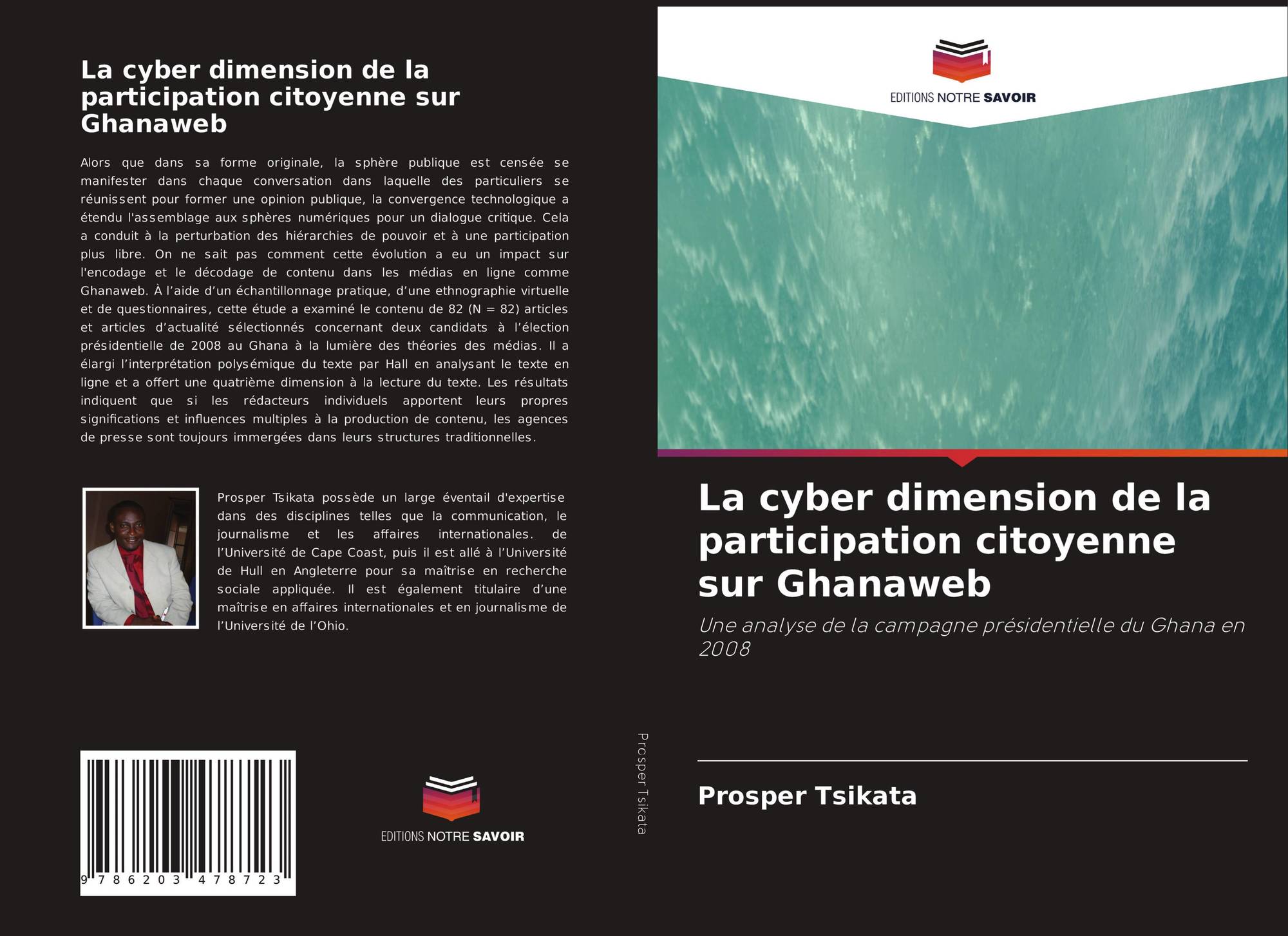 La cyber dimension de la participation citoyenne sur Ghanaweb

Alors que dans sa forme originale, la sphère publique est censée se manifester dans chaque conversation dans laquelle des particuliers se réunissent pour former une opinion publique, la convergence technologique a étendu l'assemblage aux sphères numériques pour un dialogue critique. Cela a conduit à la perturbation des hiérarchies de pouvoir et à une participation plus libre. On ne sait pas comment cette évolution a eu un impact sur l'encodage et le décodage de contenu dans les médias en ligne comme Ghanaweb. À l'aide d'un échantillonnage pratique, d'une ethnographie virtuelle et de questionnaires, cette étude a examiné le contenu de 82 (N = 82) articles et articles d'actualité sélectionnés concernant deux candidats à l'élection présidentielle de 2008 au Ghana à la lumière des théories des médias. Il a élargi l'interprétation polysémique du texte par Hall en analysant le texte en ligne et a offert une quatrième dimension à la lecture du texte. Les résultats indiquent que si les rédacteurs individuels apportent leurs propres significations et influences multiples à la production de contenu, les agences de presse sont toujours immergées dans leurs structures traditionnelles.

Prosper Tsikata possède un large éventail d'expertise dans des disciplines telles que la communication, le journalisme et les affaires internationales. de l'Université de Cape Coast, puis il est allé à l'Université de Hull en Angleterre pour sa maîtrise en recherche sociale appliquée. Il est également titulaire d'une maîtrise en affaires internationales et en journalisme de l'Université de l'Ohio.

9 786203 478723

EDITIONS NOTRE SAVOIR

Prosper Tsikata

EDITIONS NOTRE SAVOIR

La cyber dimension de la participation citoyenne sur Ghanaweb

Une analyse de la campagne présidentielle du Ghana en 2008

Prosper Tsikata